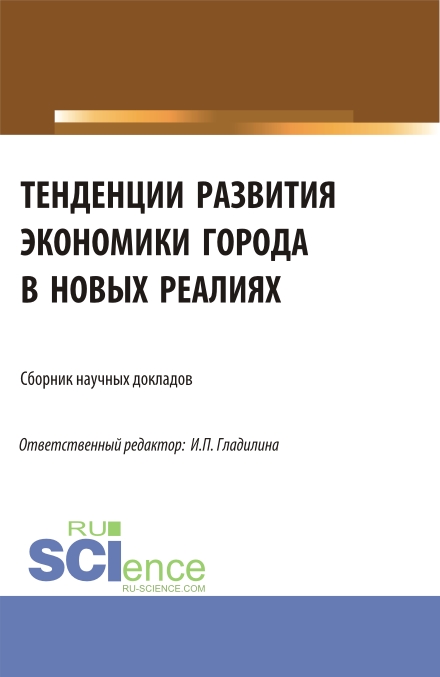 ТЕНДЕНЦИИ РАЗВИТИЯ ЭКОНОМИКИ ГОРОДА В НОВЫХ РЕАЛИЯХ

Сборник научных докладов

Ответственный редактор: И.П. Гладилина

RU SCIence
RU-SCIENCE.COM